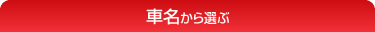 車名から選ぶ